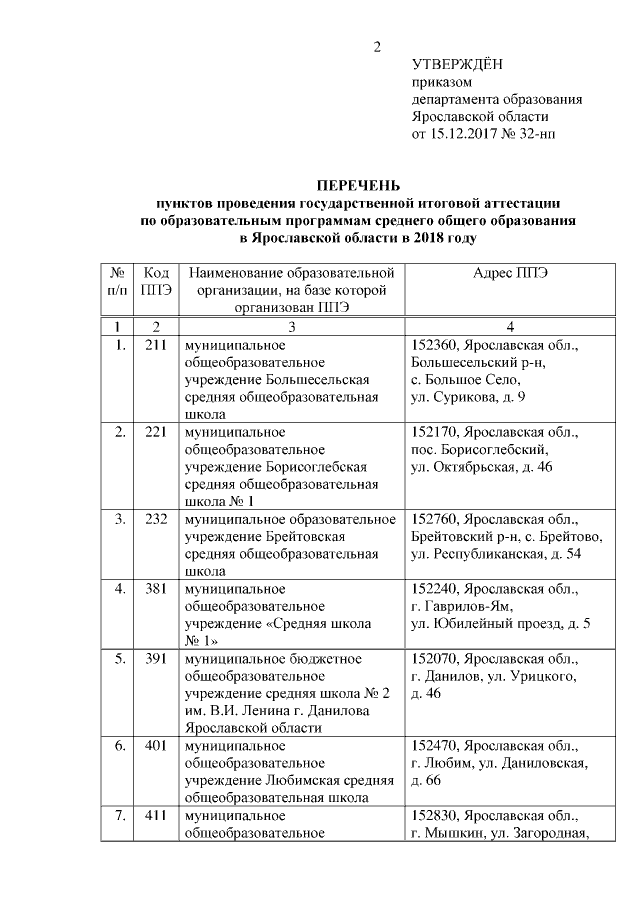 2

УТВЕРЖДЁН
приказом
департамента образования
Ярославской области
от 15.12.2017 № 32-нп

ПЕРЕЧЕНЬ
пунктов проведения государственной итоговой аттестации
по образовательным программам среднего общего образования
в Ярославской области в 2018 году

| № п/п | Код ППЭ | Наименование образовательной организации, на базе которой организован ППЭ | Адрес ППЭ |
|---|---|---|---|
| 1 | 2 | 3 | 4 |
| 1. | 211 | муниципальное общеобразовательное учреждение Большесельская средняя общеобразовательная школа | 152360, Ярославская обл., Большесельский р-н, с. Большое Село, ул. Сурикова, д. 9 |
| 2. | 221 | муниципальное общеобразовательное учреждение Борисоглебская средняя общеобразовательная школа № 1 | 152170, Ярославская обл., пос. Борисоглебский, ул. Октябрьская, д. 46 |
| 3. | 232 | муниципальное образовательное учреждение Брейтовская средняя общеобразовательная школа | 152760, Ярославская обл., Брейтовский р-н, с. Брейтово, ул. Республиканская, д. 54 |
| 4. | 381 | муниципальное общеобразовательное учреждение «Средняя школа № 1» | 152240, Ярославская обл., г. Гаврилов-Ям, ул. Юбилейный проезд, д. 5 |
| 5. | 391 | муниципальное бюджетное общеобразовательное учреждение средняя школа № 2 им. В.И. Ленина г. Данилова Ярославской области | 152070, Ярославская обл., г. Данилов, ул. Урицкого, д. 46 |
| 6. | 401 | муниципальное общеобразовательное учреждение Любимская средняя общеобразовательная школа | 152470, Ярославская обл., г. Любим, ул. Даниловская, д. 66 |
| 7. | 411 | муниципальное общеобразовательное | 152830, Ярославская обл., г. Мышкин, ул. Загородная, |